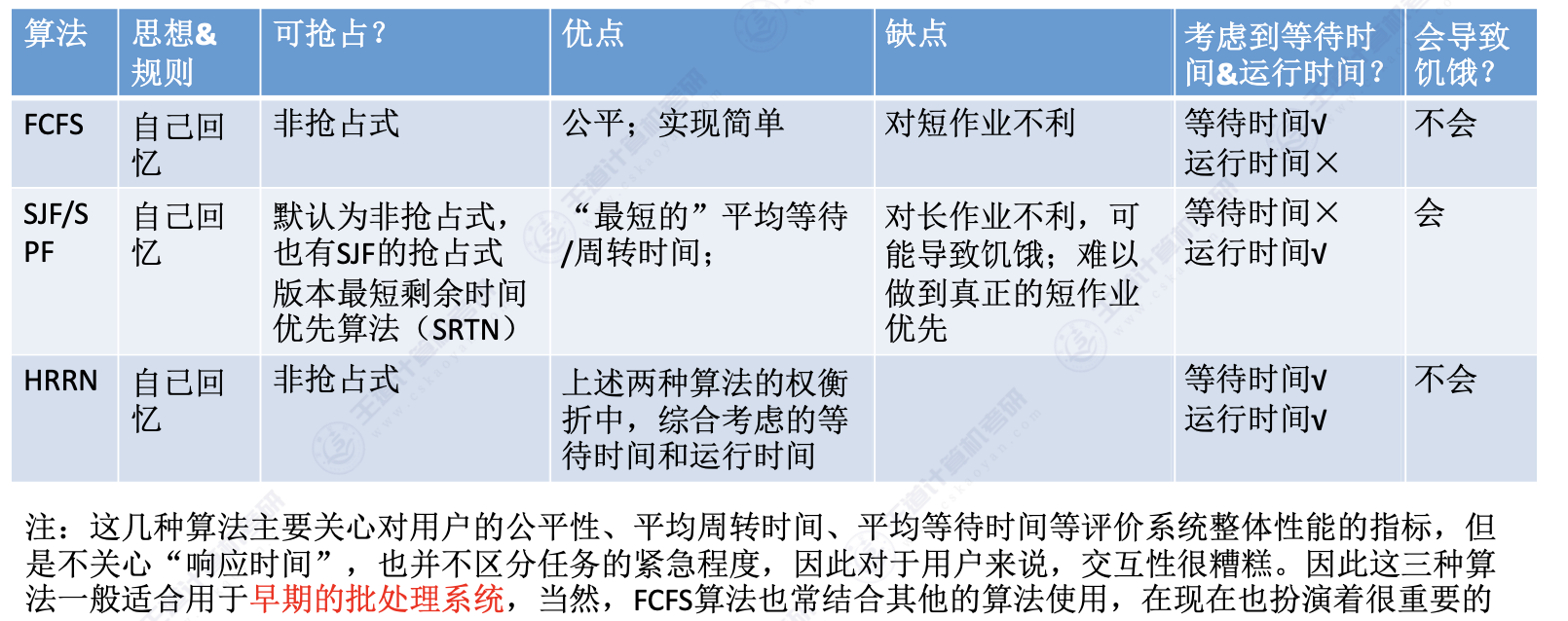 | 算法 | 思想&规则 | 可抢占？ | 优点 | 缺点 | 考虑到等待时间&运行时间？ | 会导致饥饿？ |
|---|---|---|---|---|---|---|
| FCFS | 自己回忆 | 非抢占式 | 公平；实现简单 | 对短作业不利 | 等待时间√ 运行时间× | 不会 |
| SJF/SPF | 自己回忆 | 默认为非抢占式，也有SJF的抢占式版本最短剩余时间优先算法（SRTN） | “最短的”平均等待/周转时间； | 对长作业不利，可能导致饥饿；难以做到真正的短作业优先 | 等待时间× 运行时间√ | 会 |
| HRRN | 自己回忆 | 非抢占式 | 上述两种算法的权衡折中，综合考虑的等待时间和运行时间 | | 等待时间√ 运行时间√ | 不会 |

注：这几种算法主要关心对用户的公平性、平均周转时间、平均等待时间等评价系统整体性能的指标，但是不关心“响应时间”，也并不区分任务的紧急程度，因此对于用户来说，交互性很糟糕。因此这三种算法一般适合用于早期的批处理系统，当然，FCFS算法也常结合其他的算法使用，在现在也扮演着很重要的